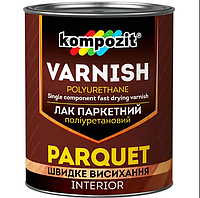 kompozit®

VARNISH

POLYURETHANE

Single component fast drying varnish

ЛАК ПАРКЕТНИЙ

поліуретановий

PARQUET

ШВИДКЕ ВИСИХАННЯ

INTERIOR